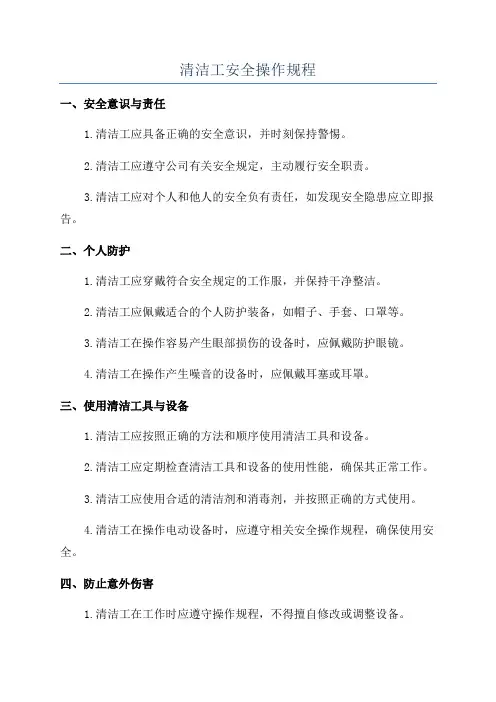 清洁工安全操作规程

一、安全意识与责任

1.清洁工应具备正确的安全意识，并时刻保持警惕。

2.清洁工应遵守公司有关安全规定，主动履行安全职责。

3.清洁工应对个人和他人的安全负有责任，如发现安全隐患应立即报告。

二、个人防护

1.清洁工应穿戴符合安全规定的工作服，并保持干净整洁。

2.清洁工应佩戴适合的个人防护装备，如帽子、手套、口罩等。

3.清洁工在操作容易产生眼部损伤的设备时，应佩戴防护眼镜。

4.清洁工在操作产生噪音的设备时，应佩戴耳塞或耳罩。

三、使用清洁工具与设备

1.清洁工应按照正确的方法和顺序使用清洁工具和设备。

2.清洁工应定期检查清洁工具和设备的使用性能，确保其正常工作。

3.清洁工应使用合适的清洁剂和消毒剂，并按照正确的方式使用。

4.清洁工在操作电动设备时，应遵守相关安全操作规程，确保使用安全。

四、防止意外伤害

1.清洁工在工作时应遵守操作规程，不得擅自修改或调整设备。